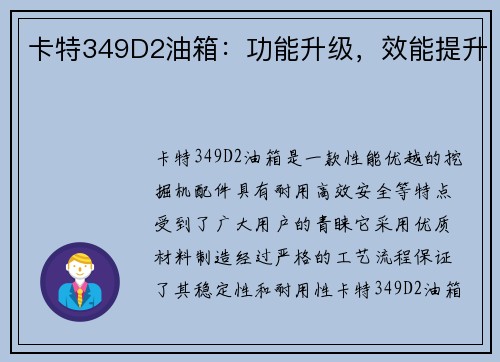 卡特349D2油箱：功能升级，效能提升

卡特349D2油箱是一款性能优越的挖掘机配件具有耐用高效安全等特点受到了广大用户的青睐它采用优质材料制造经过严格的工艺流程保证了其稳定性和耐用性卡特349D2油箱